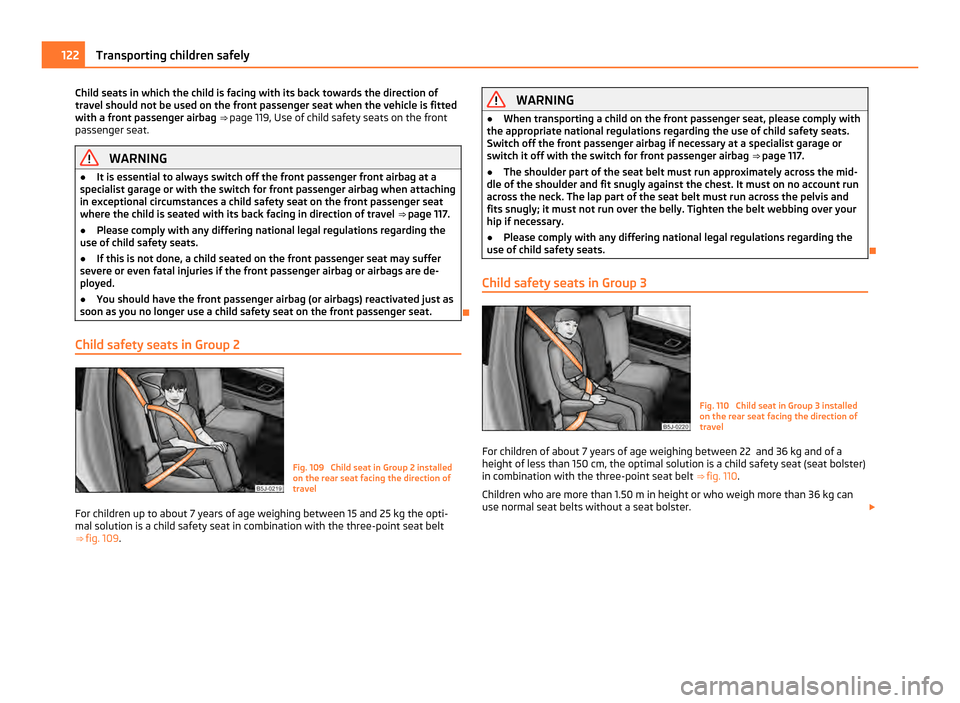 122 Transporting children safely

Child seats in which the child is facing with its back towards the direction of travel should not be used on the front passenger seat when the vehicle is fitted with a front passenger airbag ⇒ page 119, Use of child safety seats on the front passenger seat.

WARNING

● It is essential to always switch off the front passenger front airbag at a specialist garage or with the switch for front passenger airbag when attaching in exceptional circumstances a child safety seat on the front passenger seat where the child is seated with its back facing in direction of travel ⇒ page 117.

● Please comply with any differing national legal regulations regarding the use of child safety seats.

● If this is not done, a child seated on the front passenger seat may suffer severe or even fatal injuries if the front passenger airbag or airbags are deployed.

● You should have the front passenger airbag (or airbags) reactivated just as soon as you no longer use a child safety seat on the front passenger seat.

Child safety seats in Group 2

B5J-0219

Fig. 109 Child seat in Group 2 installed on the rear seat facing the direction of travel

For children up to about 7 years of age weighing between 15 and 25 kg the optimal solution is a child safety seat in combination with the three-point seat belt ⇒ fig. 109.

WARNING

● When transporting a child on the front passenger seat, please comply with the appropriate national regulations regarding the use of child safety seats. Switch off the front passenger airbag if necessary at a specialist garage or switch it off with the switch for front passenger airbag ⇒ page 117.

● The shoulder part of the seat belt must run approximately across the middle of the shoulder and fit snugly against the chest. It must on no account run across the neck. The lap part of the seat belt must run across the pelvis and fits snugly; it must not run over the belly. Tighten the belt webbing over your hip if necessary.

● Please comply with any differing national legal regulations regarding the use of child safety seats.

Child safety seats in Group 3

B5J-0220

Fig. 110 Child seat in Group 3 installed on the rear seat facing the direction of travel

For children of about 7 years of age weighing between 22 and 36 kg and of a height of less than 150 cm, the optimal solution is a child safety seat (seat bolster) in combination with the three-point seat belt ⇒ fig. 110.

Children who are more than 1.50 m in height or who weigh more than 36 kg can use normal seat belts without a seat bolster.

carmanualsonline.info